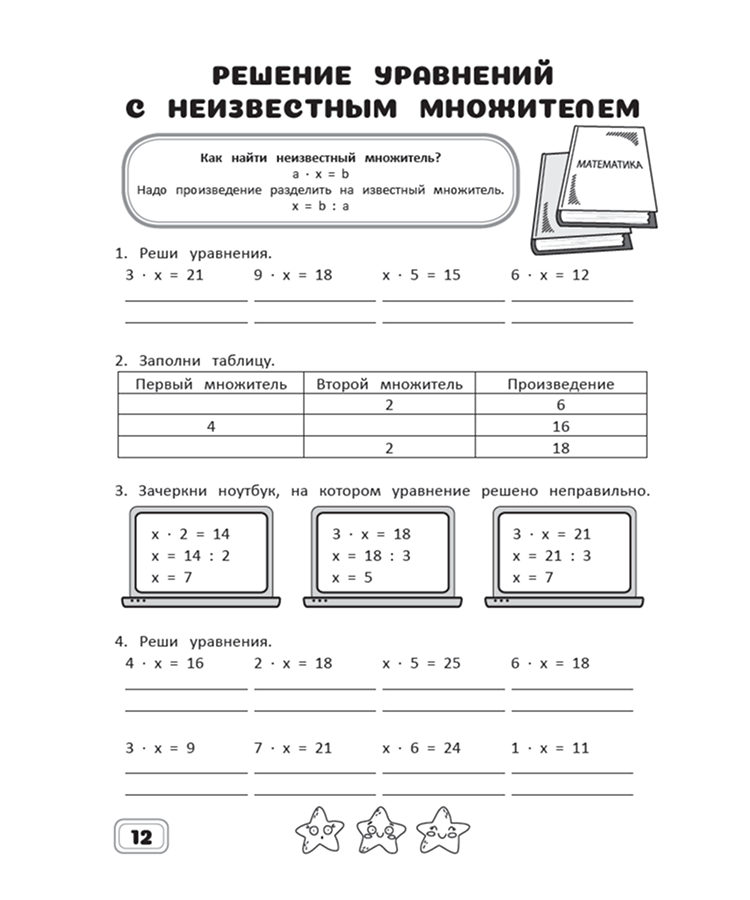 РЕШЕНИЕ УРАВНЕНИЙ С НЕИЗВЕСТНЫМ МНОЖИТЕЛЕМ

Как найти неизвестный множитель?
$a \cdot x = b$
Надо произведение разделить на известный множитель.
$x = b : a$

МАТЕМАТИКА

1. Реши уравнения.
$3 \cdot x = 21$ $9 \cdot x = 18$ $x \cdot 5 = 15$ $6 \cdot x = 12$

2. Заполни таблицу.

| Первый множитель | Второй множитель | Произведение |
|---|---|---|
| | 2 | 6 |
| 4 | | 16 |
| | 2 | 18 |

3. Зачеркни ноутбук, на котором уравнение решено неправильно.

$x \cdot 2 = 14$
$x = 14 : 2$
$x = 7$

$3 \cdot x = 18$
$x = 18 : 3$
$x = 5$

$3 \cdot x = 21$
$x = 21 : 3$
$x = 7$

4. Реши уравнения.
$4 \cdot x = 16$ $2 \cdot x = 18$ $x \cdot 5 = 25$ $6 \cdot x = 18$

$3 \cdot x = 9$ $7 \cdot x = 21$ $x \cdot 6 = 24$ $1 \cdot x = 11$

12